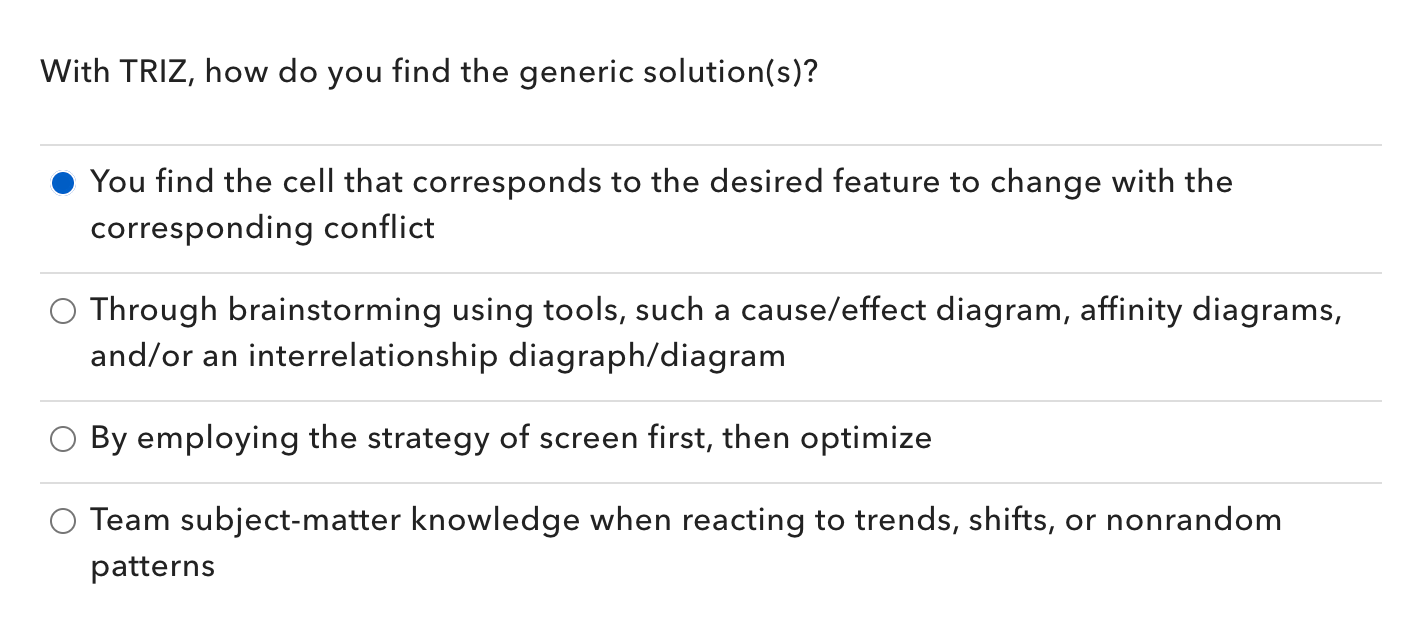 With TRIZ, how do you find the generic solution(s)?

You find the cell that corresponds to the desired feature to change with the corresponding conflict

Through brainstorming using tools, such a cause/effect diagram, affinity diagrams, and/or an interrelationship diagraph/diagram

By employing the strategy of screen first, then optimize

Team subject-matter knowledge when reacting to trends, shifts, or nonrandom patterns